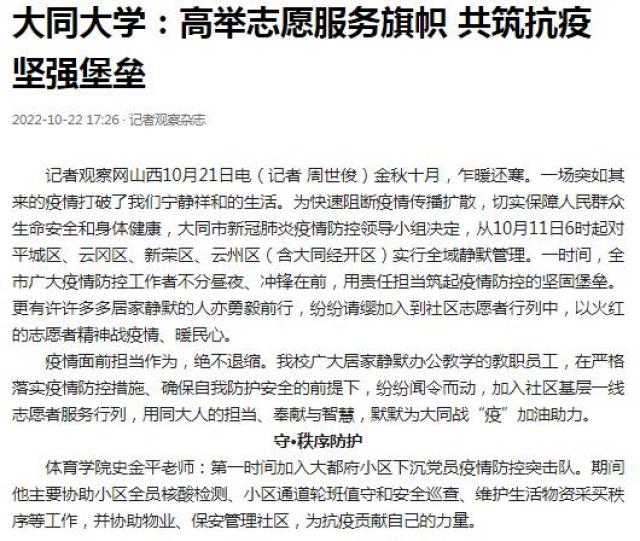 大同大学：高举志愿服务旗帜 共筑抗疫坚强堡垒

2022-10-22 17:26 · 记者观察杂志

记者观察网山西10月21日电（记者 周世俊）金秋十月，乍暖还寒。一场突如其来的疫情打破了我们宁静祥和的生活。为快速阻断疫情传播扩散，切实保障人民群众生命安全和身体健康，大同市新冠肺炎疫情防控领导小组决定，从10月11日6时起对平城区、云冈区、新荣区、云州区（含大同经开区）实行全域静默管理。一时间，全市广大疫情防控工作者不分昼夜、冲锋在前，用责任担当筑起疫情防控的坚固堡垒。更有许许多多居家静默的人亦勇毅前行，纷纷请缨加入到社区志愿者行列中，以火红的志愿者精神战疫情、暖民心。

疫情面前担当作为，绝不退缩。我校广大居家静默办公教学的教职员工，在严格落实疫情防控措施、确保自我防护安全的前提下，纷纷闻令而动，加入社区基层一线志愿者服务行列，用同大人的担当、奉献与智慧，默默为大同战“疫”加油助力。

守•秩序防护

体育学院史金平老师：第一时间加入大都府小区下沉党员疫情防控突击队。期间他主要协助小区全员核酸检测、小区通道轮班值守和安全巡查、维护生活物资采买秩序等工作，并协助物业、保安管理社区，为抗疫贡献自己的力量。